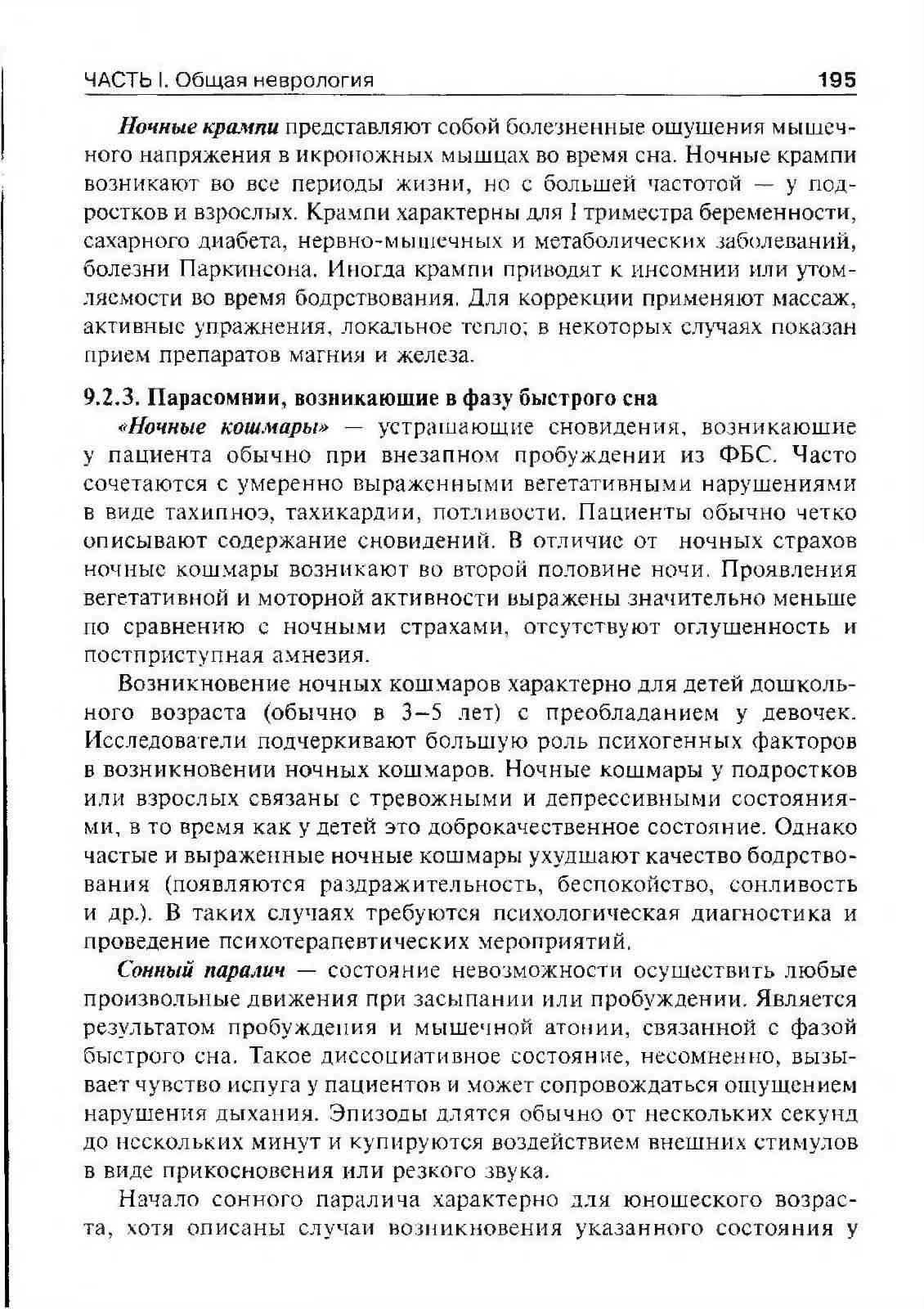 ЧАСТЬ I. Общая неврология 195

Ночные крампи представляют собой болезненные ощущения мышечного напряжения в икроножных мышцах во время сна. Ночные крампи возникают во все периоды жизни, но с большей частотой — у подростков и взрослых. Крампи характерны для I триместра беременности, сахарного диабета, нервно-мышечных и метаболических заболеваний, болезни Паркинсона. Иногда крампи приводят к инсомнии или утомляемости во время бодрствования. Для коррекции применяют массаж, активные упражнения, локальное тепло; в некоторых случаях показан прием препаратов магния и железа.

9.2.3. Парасомнии, возникающие в фазу быстрого сна

«Ночные кошмары» — устрашающие сновидения, возникающие у пациента обычно при внезапном пробуждении из ФБС. Часто сочетаются с умеренно выраженными вегетативными нарушениями в виде тахипноэ, тахикардии, потливости. Пациенты обычно четко описывают содержание сновидений. В отличие от ночных страхов ночные кошмары возникают во второй половине ночи. Проявления вегетативной и моторной активности выражены значительно меньше по сравнению с ночными страхами, отсутствуют оглушенность и постприступная амнезия.

Возникновение ночных кошмаров характерно для детей дошкольного возраста (обычно в 3–5 лет) с преобладанием у девочек. Исследователи подчеркивают большую роль психогенных факторов в возникновении ночных кошмаров. Ночные кошмары у подростков или взрослых связаны с тревожными и депрессивными состояниями, в то время как у детей это доброкачественное состояние. Однако частые и выраженные ночные кошмары ухудшают качество бодрствования (появляются раздражительность, беспокойство, сонливость и др.). В таких случаях требуются психологическая диагностика и проведение психотерапевтических мероприятий.

Сонный паралич — состояние невозможности осуществить любые произвольные движения при засыпании или пробуждении. Является результатом пробуждения и мышечной атонии, связанной с фазой быстрого сна. Такое диссоциативное состояние, несомненно, вызывает чувство испуга у пациентов и может сопровождаться ощущением нарушения дыхания. Эпизоды длятся обычно от нескольких секунд до нескольких минут и купируются воздействием внешних стимулов в виде прикосновения или резкого звука.

Начало сонного паралича характерно для юношеского возраста, хотя описаны случаи возникновения указанного состояния у